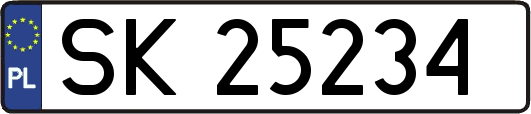 PL

SK 25234